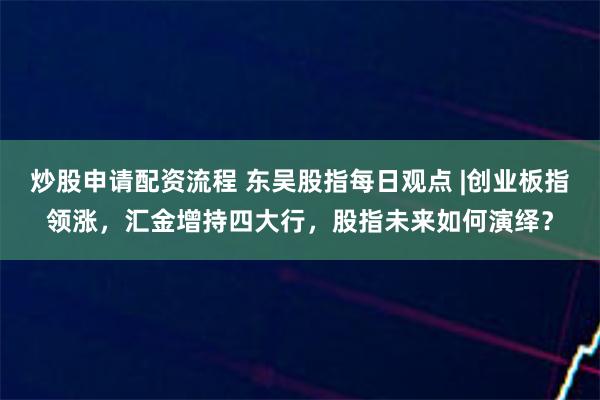 炒股申请配资流程 东吴股指每日观点 |创业板指领涨，汇金增持四大行，股指未来如何演绎？